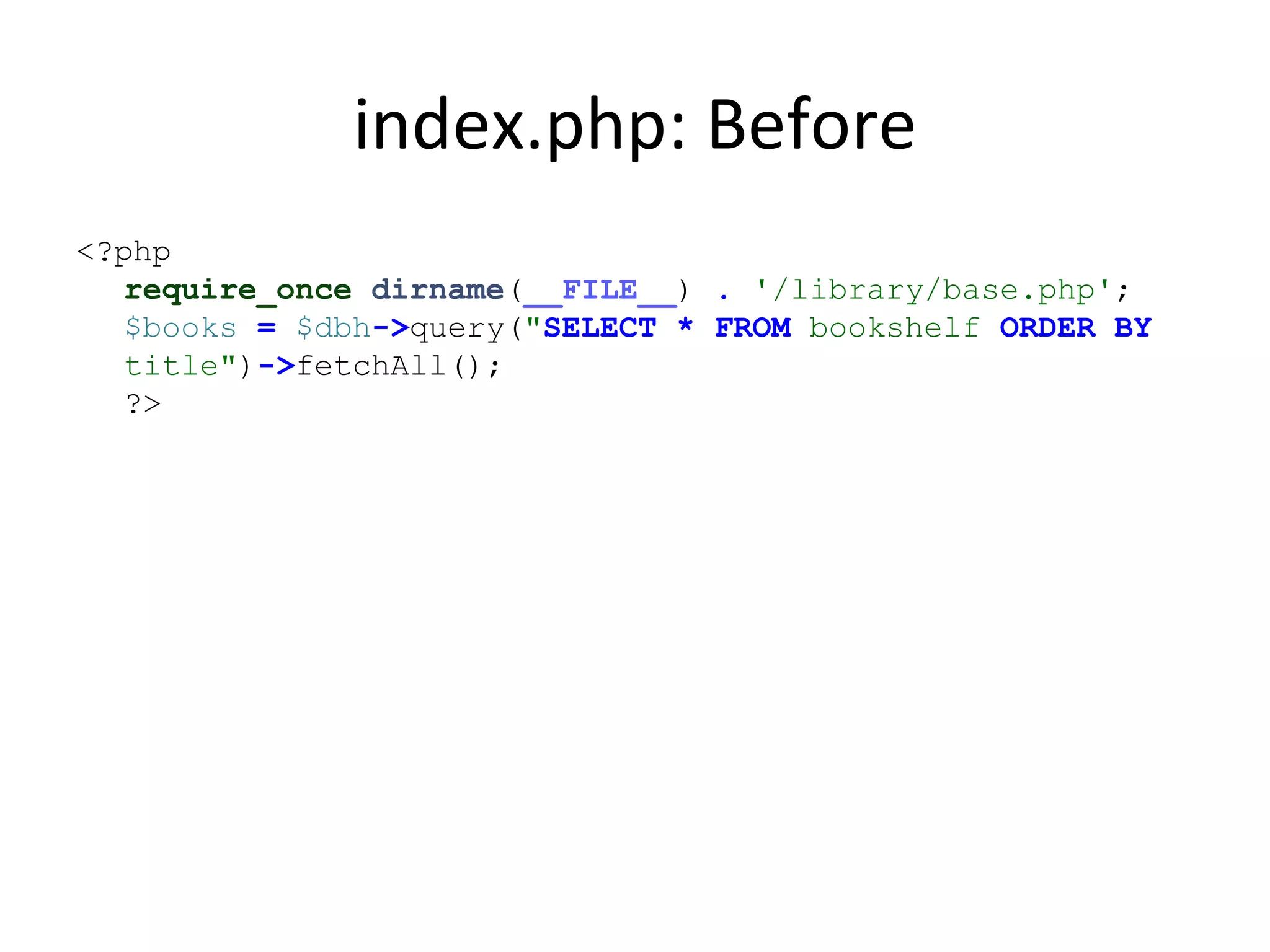 index.php: Before

<?php
require_once dirname(__FILE__) . '/library/base.php';
$books = $dbh->query("SELECT * FROM bookshelf ORDER BY title")->fetchAll();
?>